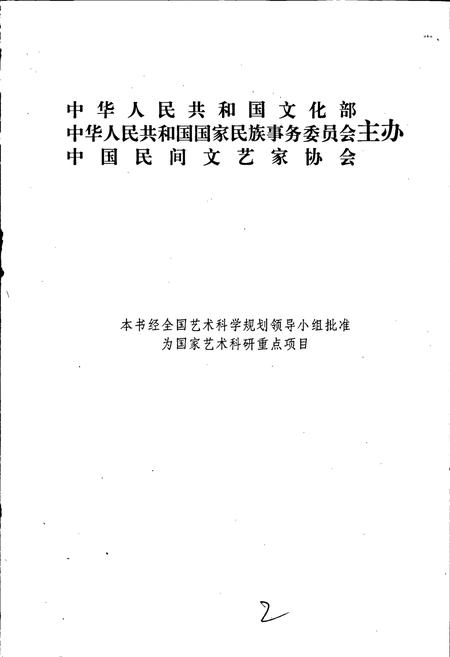 中华人民共和国文化部
中华人民共和国国家民族事务委员会主办
中国民间文艺家协会

本书经全国艺术科学规划领导小组批准
为国家艺术科研重点项目

2